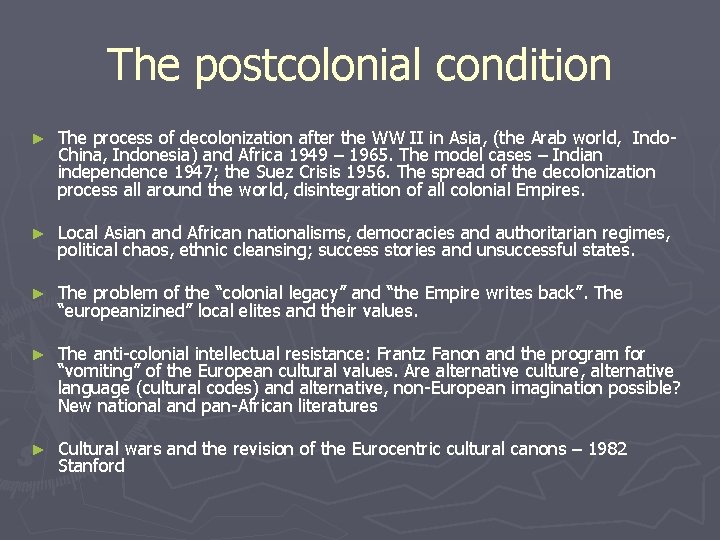 The postcolonial condition

► The process of decolonization after the WW II in Asia, (the Arab world, Indo-China, Indonesia) and Africa 1949 – 1965. The model cases – Indian independence 1947; the Suez Crisis 1956. The spread of the decolonization process all around the world, disintegration of all colonial Empires.

► Local Asian and African nationalisms, democracies and authoritarian regimes, political chaos, ethnic cleansing; success stories and unsuccessful states.

► The problem of the "colonial legacy" and "the Empire writes back". The "europeanizined" local elites and their values.

► The anti-colonial intellectual resistance: Frantz Fanon and the program for "vomiting" of the European cultural values. Are alternative culture, alternative language (cultural codes) and alternative, non-European imagination possible? New national and pan-African literatures

► Cultural wars and the revision of the Eurocentric cultural canons – 1982 Stanford